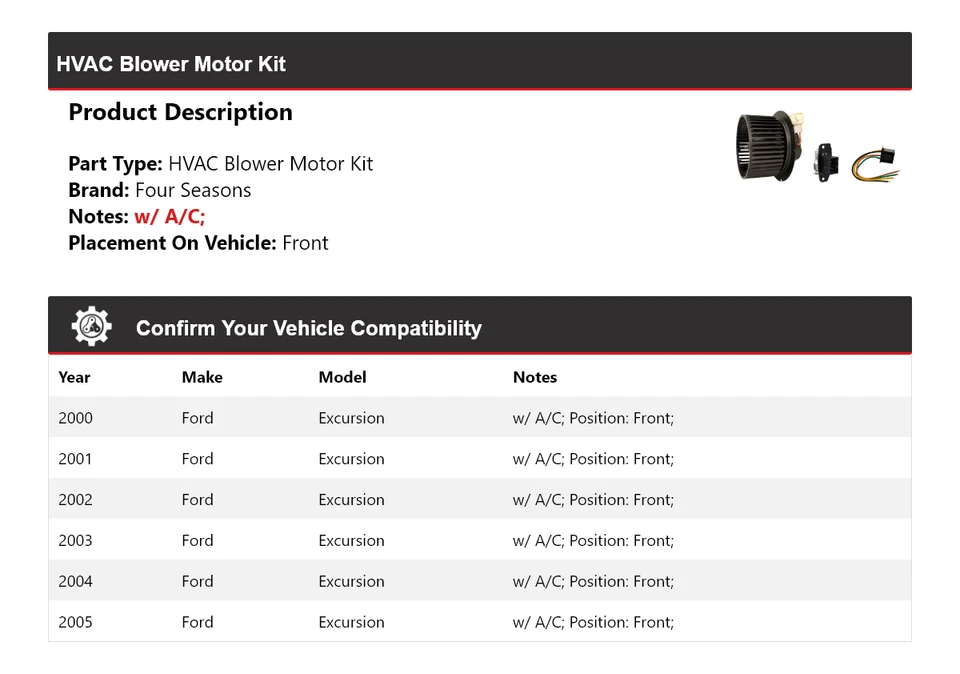 HVAC Blower Motor Kit

Product Description

Part Type: HVAC Blower Motor Kit
Brand: Four Seasons
Notes: w/ A/C;
Placement On Vehicle: Front

Confirm Your Vehicle Compatibility

| Year | Make | Model | Notes |
|---|---|---|---|
| 2000 | Ford | Excursion | w/ A/C; Position: Front; |
| 2001 | Ford | Excursion | w/ A/C; Position: Front; |
| 2002 | Ford | Excursion | w/ A/C; Position: Front; |
| 2003 | Ford | Excursion | w/ A/C; Position: Front; |
| 2004 | Ford | Excursion | w/ A/C; Position: Front; |
| 2005 | Ford | Excursion | w/ A/C; Position: Front; |